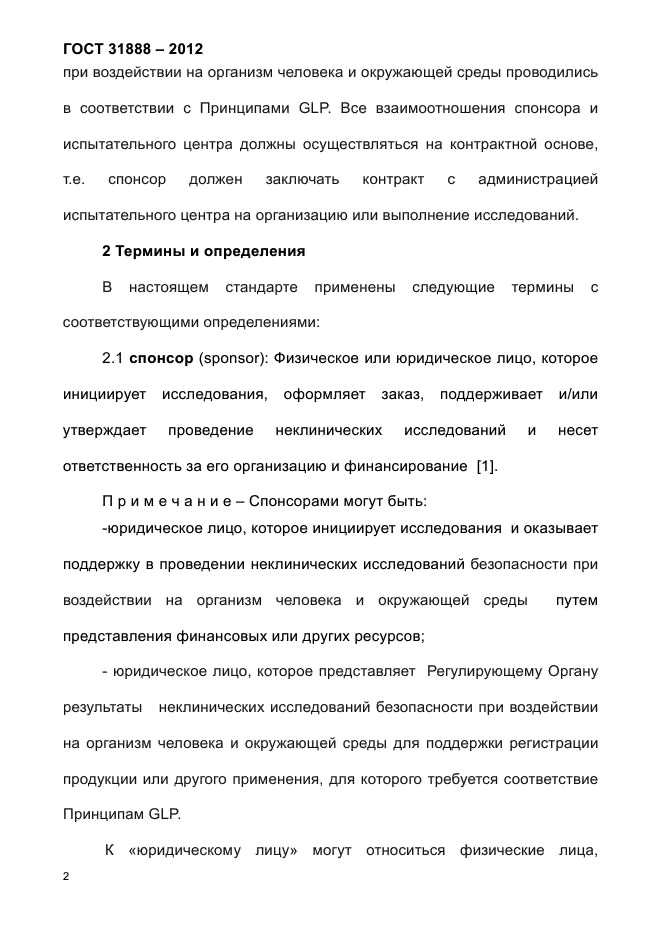 ГОСТ 31888 – 2012

при воздействии на организм человека и окружающей среды проводились в соответствии с Принципами GLP. Все взаимоотношения спонсора и испытательного центра должны осуществляться на контрактной основе, т.е. спонсор должен заключать контракт с администрацией испытательного центра на организацию или выполнение исследований.

2 Термины и определения

В настоящем стандарте применены следующие термины с соответствующими определениями:

2.1 спонсор (sponsor): Физическое или юридическое лицо, которое инициирует исследования, оформляет заказ, поддерживает и/или утверждает проведение неклинических исследований и несет ответственность за его организацию и финансирование [1].

П р и м е ч а н и е – Спонсорами могут быть:

-юридическое лицо, которое инициирует исследования и оказывает поддержку в проведении неклинических исследований безопасности при воздействии на организм человека и окружающей среды путем представления финансовых или других ресурсов;

- юридическое лицо, которое представляет Регулирующему Органу результаты неклинических исследований безопасности при воздействии на организм человека и окружающей среды для поддержки регистрации продукции или другого применения, для которого требуется соответствие Принципам GLP.

К «юридическому лицу» могут относиться физические лица,

2